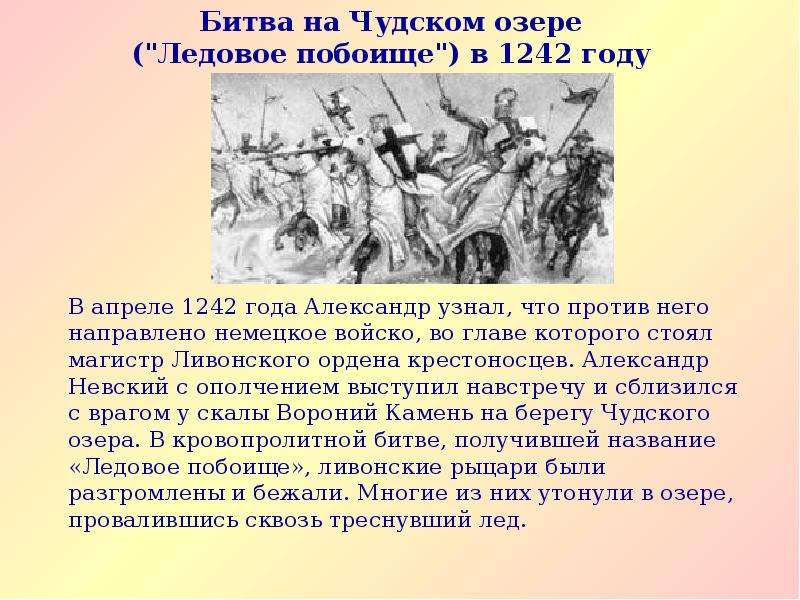 Битва на Чудском озере
("Ледовое побоище") в 1242 году

В апреле 1242 года Александр узнал, что против него направлено немецкое войско, во главе которого стоял магистр Ливонского ордена крестоносцев. Александр Невский с ополчением выступил навстречу и сблизился с врагом у скалы Вороний Камень на берегу Чудского озера. В кровопролитной битве, получившей название «Ледовое побоище», ливонские рыцари были разгромлены и бежали. Многие из них утонули в озере, провалившись сквозь треснувший лед.